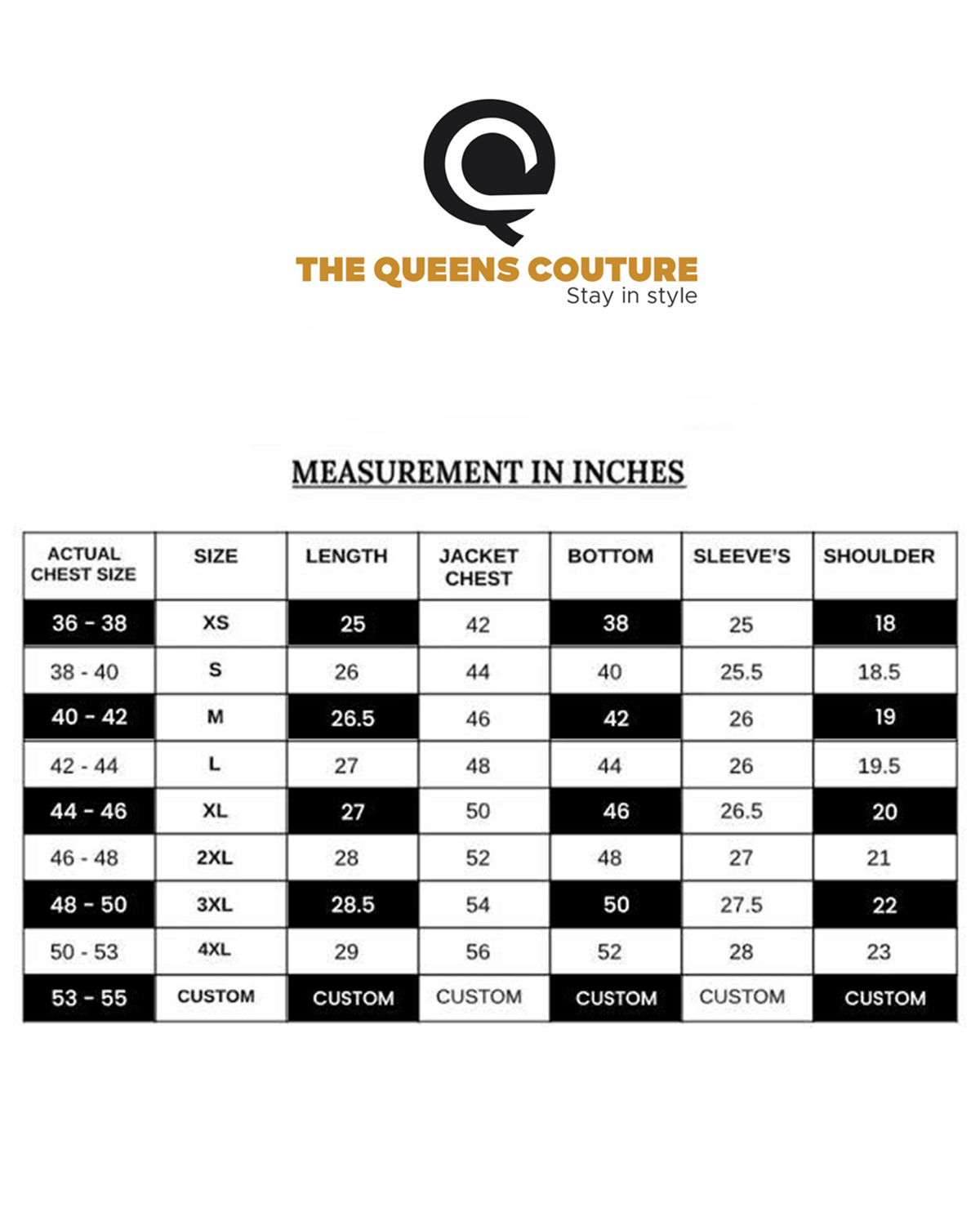 THE QUEENS COUTURE
Stay in style

MEASUREMENT IN INCHES

| ACTUAL CHEST SIZE | SIZE | LENGTH | JACKET CHEST | BOTTOM | SLEEVE'S | SHOULDER |
|---|---|---|---|---|---|---|
| 36 - 38 | XS | 25 | 42 | 38 | 25 | 18 |
| 38 - 40 | S | 26 | 44 | 40 | 25.5 | 18.5 |
| 40 - 42 | M | 26.5 | 46 | 42 | 26 | 19 |
| 42 - 44 | L | 27 | 48 | 44 | 26 | 19.5 |
| 44 - 46 | XL | 27 | 50 | 46 | 26.5 | 20 |
| 46 - 48 | 2XL | 28 | 52 | 48 | 27 | 21 |
| 48 - 50 | 3XL | 28.5 | 54 | 50 | 27.5 | 22 |
| 50 - 53 | 4XL | 29 | 56 | 52 | 28 | 23 |
| 53 - 55 | CUSTOM | CUSTOM | CUSTOM | CUSTOM | CUSTOM | CUSTOM |